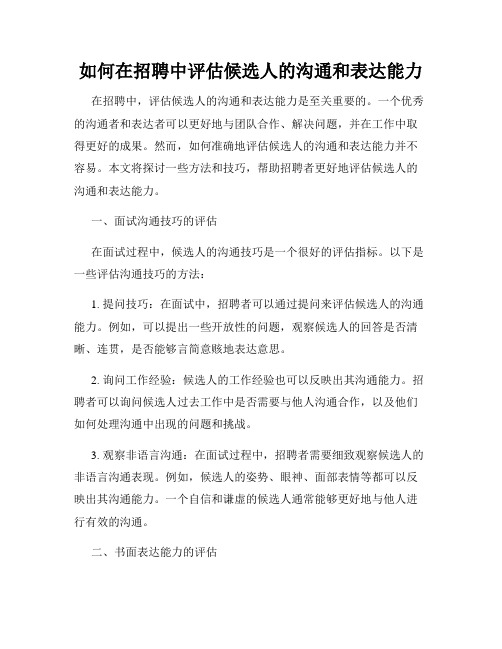 如何在招聘中评估候选人的沟通和表达能力

在招聘中，评估候选人的沟通和表达能力是至关重要的。一个优秀的沟通者和表达者可以更好地与团队合作、解决问题，并在工作中取得更好的成果。然而，如何准确地评估候选人的沟通和表达能力并不容易。本文将探讨一些方法和技巧，帮助招聘者更好地评估候选人的沟通和表达能力。

一、面试沟通技巧的评估

在面试过程中，候选人的沟通技巧是一个很好的评估指标。以下是一些评估沟通技巧的方法：

1. 提问技巧：在面试中，招聘者可以通过提问来评估候选人的沟通能力。例如，可以提出一些开放性的问题，观察候选人的回答是否清晰、连贯，是否能够言简意赅地表达意思。

2. 询问工作经验：候选人的工作经验也可以反映出其沟通能力。招聘者可以询问候选人过去工作中是否需要与他人沟通合作，以及他们如何处理沟通中出现的问题和挑战。

3. 观察非语言沟通：在面试过程中，招聘者需要细致观察候选人的非语言沟通表现。例如，候选人的姿势、眼神、面部表情等都可以反映出其沟通能力。一个自信和谦虚的候选人通常能够更好地与他人进行有效的沟通。

二、书面表达能力的评估